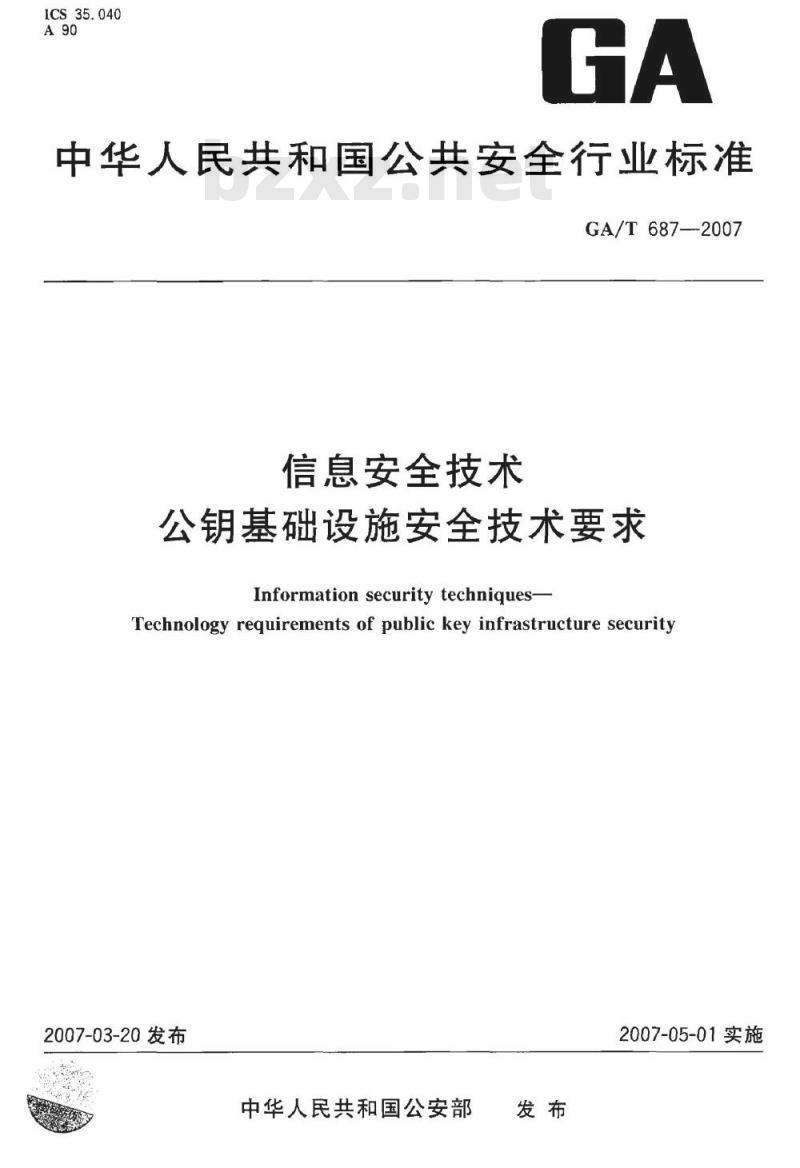 ICS 35.040
A 90

GA

中华人民共和国公共安全行业标准

bzxz.net

GA/T 687—2007

信息安全技术
公钥基础设施安全技术要求

Information security techniques—
Technology requirements of public key infrastructure security

2007-03-20 发布

2007-05-01 实施

中华人民共和国公安部　发布